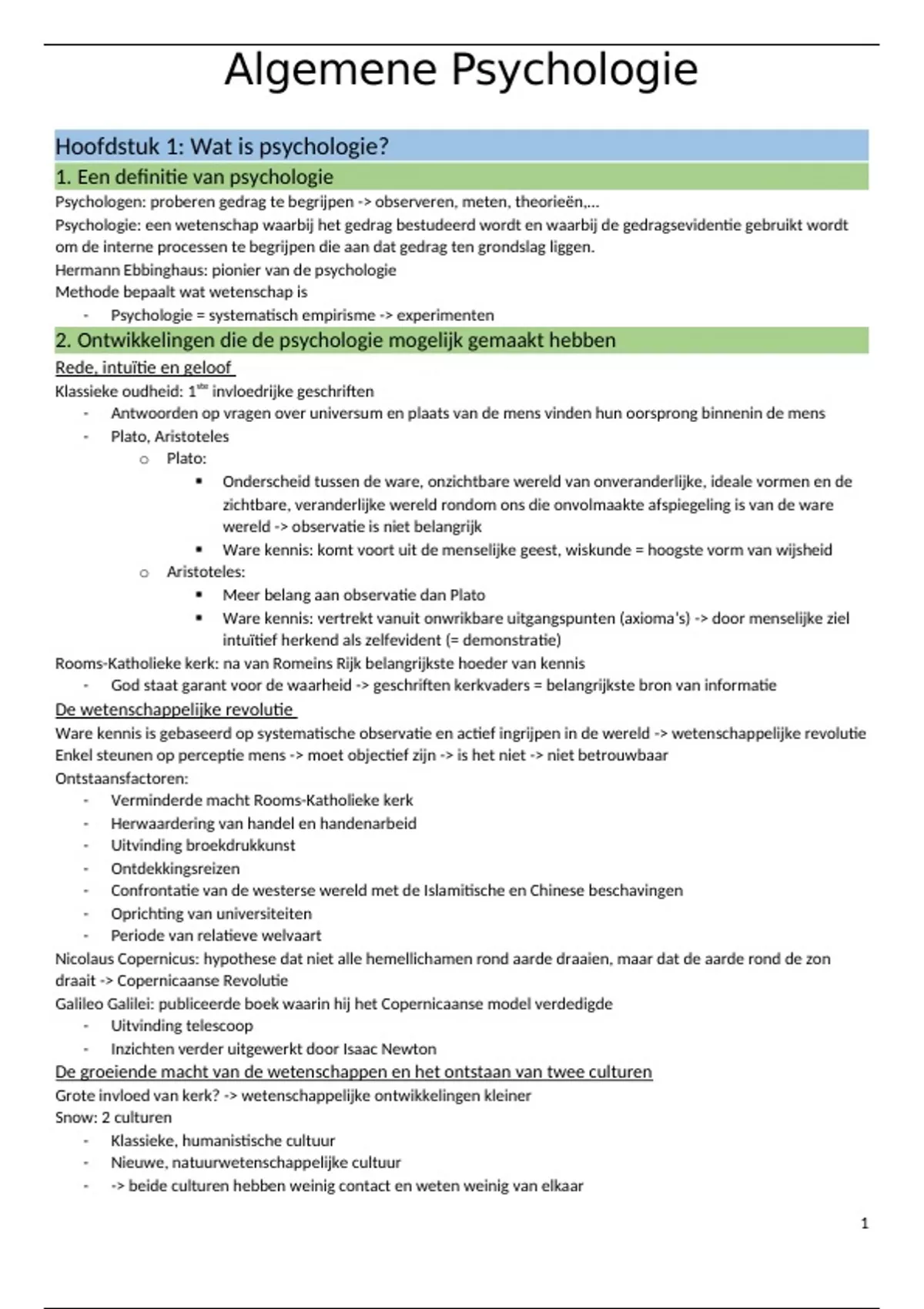 Algemene Psychologie

Hoofdstuk 1: Wat is psychologie?

1. Een definitie van psychologie

Psychologen: proberen gedrag te begrijpen -> observeren, meten, theorieën,...
Psychologie: een wetenschap waarbij het gedrag bestudeerd wordt en waarbij de gedragsevidentie gebruikt wordt om de interne processen te begrijpen die aan dat gedrag ten grondslag liggen.
Hermann Ebbinghaus: pionier van de psychologie
Methode bepaalt wat wetenschap is
- Psychologie = systematisch empirisme -> experimenten

2. Ontwikkelingen die de psychologie mogelijk gemaakt hebben

Rede, intuïtie en geloof
Klassieke oudheid: 1$^{ste}$ invloedrijke geschriften
- Antwoorden op vragen over universum en plaats van de mens vinden hun oorsprong binnenin de mens
- Plato, Aristoteles
  o Plato:
    ▪ Onderscheid tussen de ware, onzichtbare wereld van onveranderlijke, ideale vormen en de zichtbare, veranderlijke wereld rondom ons die onvolmaakte afspiegeling is van de ware wereld -> observatie is niet belangrijk
    ▪ Ware kennis: komt voort uit de menselijke geest, wiskunde = hoogste vorm van wijsheid
  o Aristoteles:
    ▪ Meer belang aan observatie dan Plato
    ▪ Ware kennis: vertrekt vanuit onwrikbare uitgangspunten (axioma's) -> door menselijke ziel intuïtief herkend als zelfevident (= demonstratie)
Rooms-Katholieke kerk: na van Romeins Rijk belangrijkste hoeder van kennis
- God staat garant voor de waarheid -> geschriften kerkvaders = belangrijkste bron van informatie

De wetenschappelijke revolutie
Ware kennis is gebaseerd op systematische observatie en actief ingrijpen in de wereld -> wetenschappelijke revolutie
Enkel steunen op perceptie mens -> moet objectief zijn -> is het niet -> niet betrouwbaar
Ontstaansfactoren:
- Verminderde macht Rooms-Katholieke kerk
- Herwaardering van handel en handenarbeid
- Uitvinding broekdrukkunst
- Ontdekkingsreizen
- Confrontatie van de westerse wereld met de Islamitische en Chinese beschavingen
- Oprichting van universiteiten
- Periode van relatieve welvaart
Nicolaus Copernicus: hypothese dat niet alle hemellichamen rond aarde draaien, maar dat de aarde rond de zon draait -> Copernicaanse Revolutie
Galileo Galilei: publiceerde boek waarin hij het Copernicaanse model verdedigde
- Uitvinding telescoop
- Inzichten verder uitgewerkt door Isaac Newton

De groeiende macht van de wetenschappen en het ontstaan van twee culturen
Grote invloed van kerk? -> wetenschappelijke ontwikkelingen kleiner
Snow: 2 culturen
- Klassieke, humanistische cultuur
- Nieuwe, natuurwetenschappelijke cultuur
- -> beide culturen hebben weinig contact en weten weinig van elkaar

1